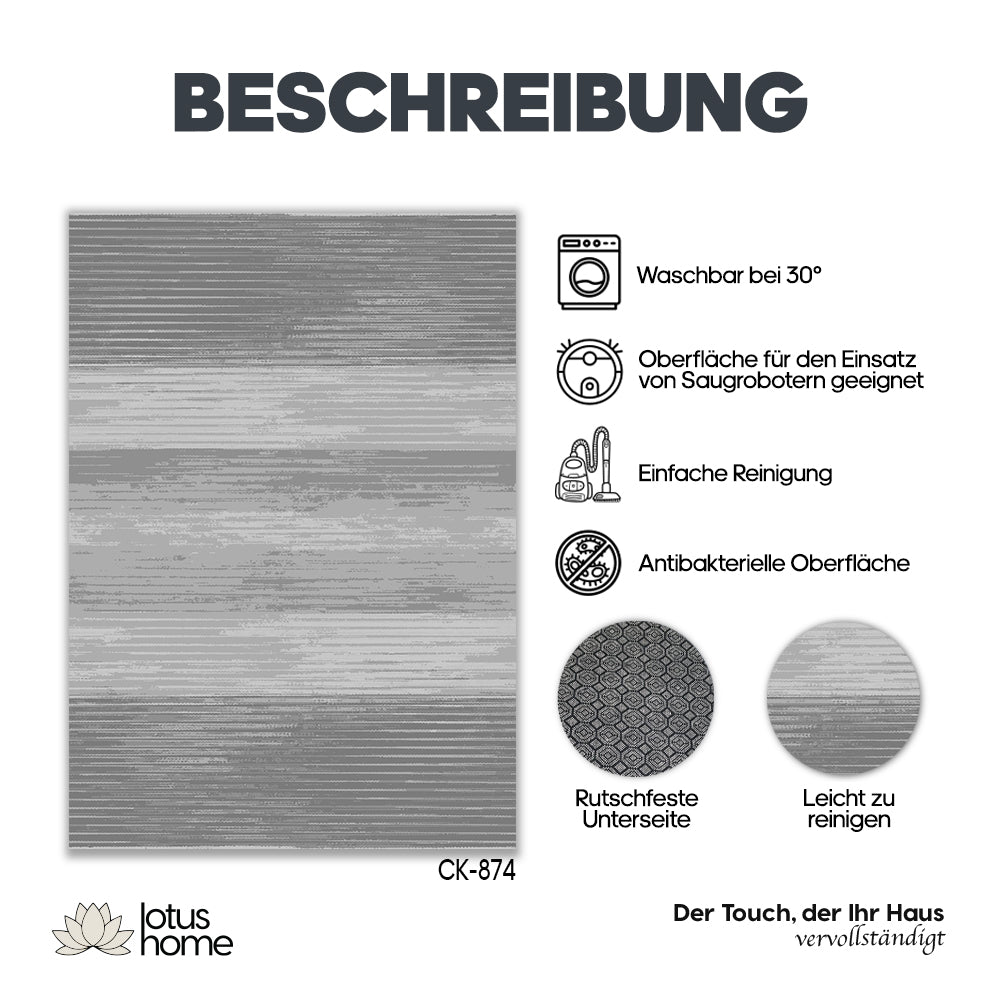 BESCHREIBUNG

Waschbar bei 30°

Oberfläche für den Einsatz von Saugrobotern geeignet

Einfache Reinigung

Antibakterielle Oberfläche

Rutschfeste Unterseite

Leicht zu reinigen

CK-874

lotus home

Der Touch, der Ihr Haus vervollständigt